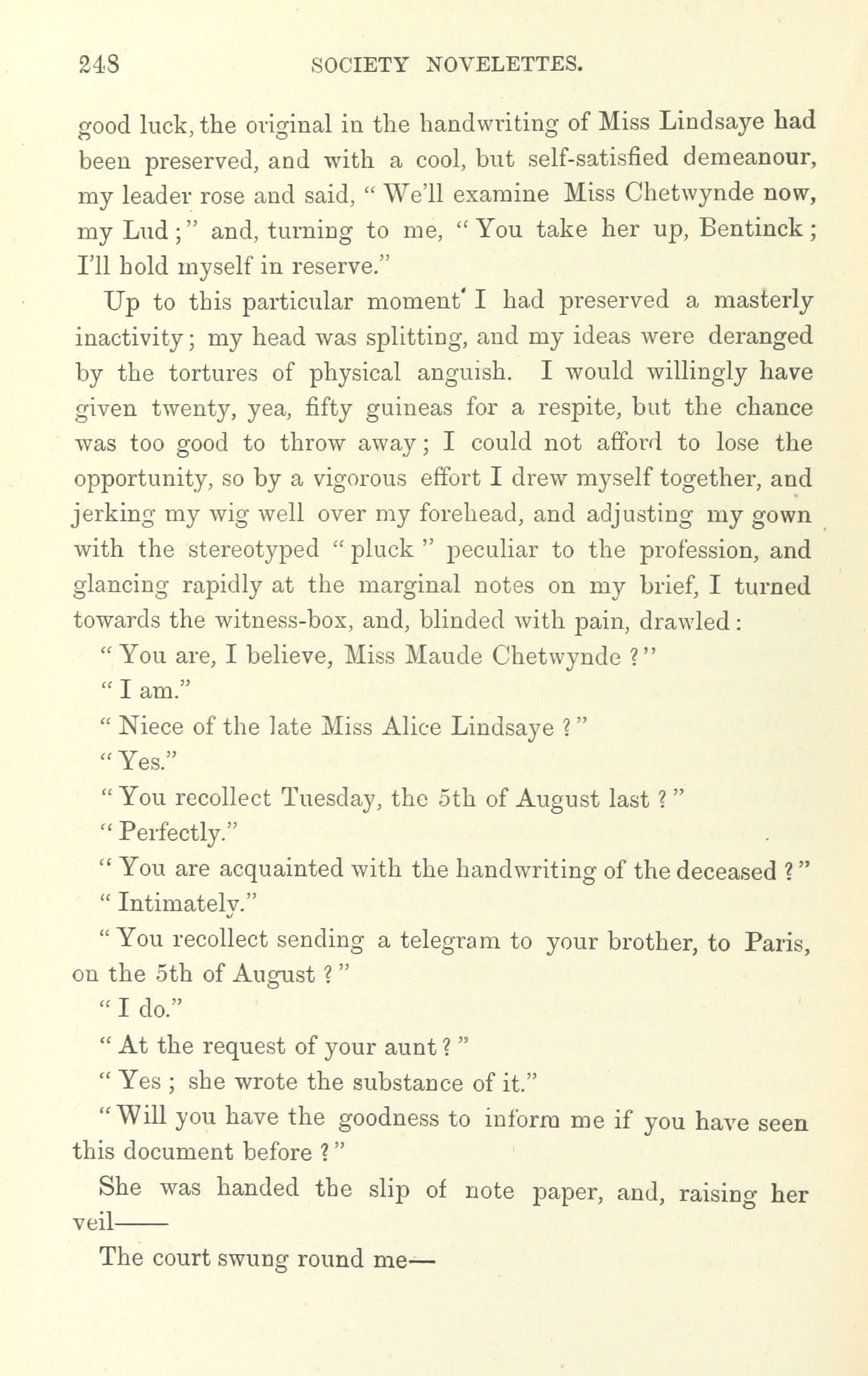 248 SOCIETY NOVELETTES.

good luck, the original in the handwriting of Miss Lindsaye had been preserved, and with a cool, but self-satisfied demeanour, my leader rose and said, "We'll examine Miss Chetwynde now, my Lud;" and, turning to me, "You take her up, Bentinck; I'll hold myself in reserve."

Up to this particular moment I had preserved a masterly inactivity; my head was splitting, and my ideas were deranged by the tortures of physical anguish. I would willingly have given twenty, yea, fifty guineas for a respite, but the chance was too good to throw away; I could not afford to lose the opportunity, so by a vigorous effort I drew myself together, and jerking my wig well over my forehead, and adjusting my gown with the stereotyped "pluck" peculiar to the profession, and glancing rapidly at the marginal notes on my brief, I turned towards the witness-box, and, blinded with pain, drawled:

"You are, I believe, Miss Maude Chetwynde?"

"I am."

"Niece of the late Miss Alice Lindsaye?"

"Yes."

"You recollect Tuesday, the 5th of August last?"

"Perfectly."

"You are acquainted with the handwriting of the deceased?"

"Intimately."

"You recollect sending a telegram to your brother, to Paris, on the 5th of August?"

"I do."

"At the request of your aunt?"

"Yes; she wrote the substance of it."

"Will you have the goodness to inform me if you have seen this document before?"

She was handed the slip of note paper, and, raising her veil——

The court swung round me—